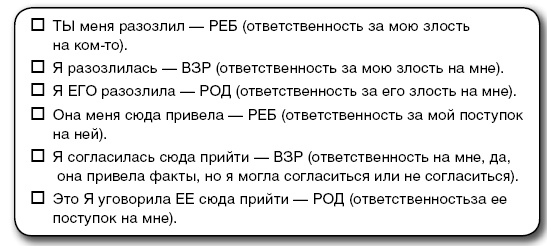 ☐ ТЫ меня разозлил — РЕБ (ответственность за мою злость на ком-то).

☐ Я разозлилась — ВЗР (ответственность за мою злость на мне).

☐ Я ЕГО разозлила — РОД (ответственность за его злость на мне).

☐ Она меня сюда привела — РЕБ (ответственность за мой поступок на ней).

☐ Я согласилась сюда прийти — ВЗР (ответственность на мне, да, она привела факты, но я могла согласиться или не согласиться).

☐ Это Я уговорила ЕЕ сюда прийти — РОД (ответственностьза ее поступок на мне).